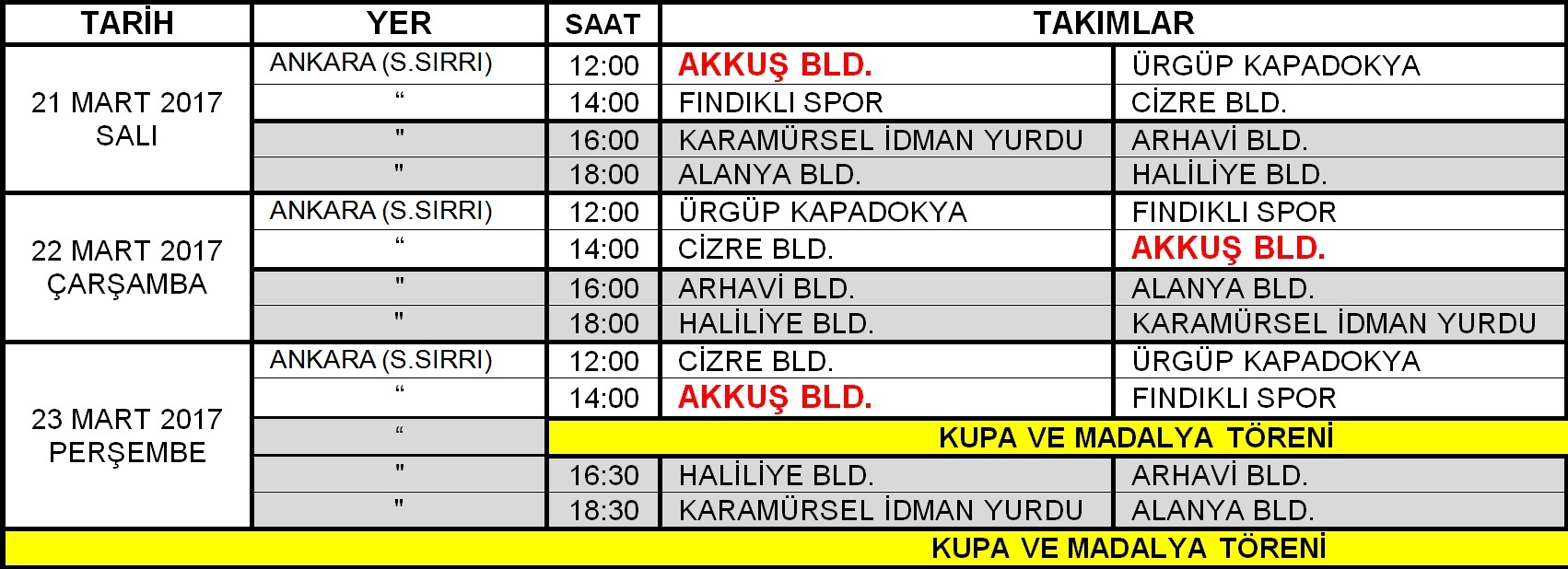 | TARİH | YER | SAAT | TAKIMLAR | |
|---|---|---|---|---|
| 21 MART 2017 SALI | ANKARA (S.SIRRI) | 12:00 | AKKUŞ BLD. | ÜRGÜP KAPADOKYA |
| | " | 14:00 | FINDIKLI SPOR | CİZRE BLD. |
| | " | 16:00 | KARAMÜRSEL İDMAN YURDU | ARHAVİ BLD. |
| | " | 18:00 | ALANYA BLD. | HALİLİYE BLD. |
| 22 MART 2017 ÇARŞAMBA | ANKARA (S.SIRRI) | 12:00 | ÜRGÜP KAPADOKYA | FINDIKLI SPOR |
| | " | 14:00 | CİZRE BLD. | AKKUŞ BLD. |
| | " | 16:00 | ARHAVİ BLD. | ALANYA BLD. |
| | " | 18:00 | HALİLİYE BLD. | KARAMÜRSEL İDMAN YURDU |
| 23 MART 2017 PERŞEMBE | ANKARA (S.SIRRI) | 12:00 | CİZRE BLD. | ÜRGÜP KAPADOKYA |
| | " | 14:00 | AKKUŞ BLD. | FINDIKLI SPOR |
| | " | KUPA VE MADALYA TÖRENİ | | |
| | " | 16:30 | HALİLİYE BLD. | ARHAVİ BLD. |
| | " | 18:30 | KARAMÜRSEL İDMAN YURDU | ALANYA BLD. |
| KUPA VE MADALYA TÖRENİ | | | | |